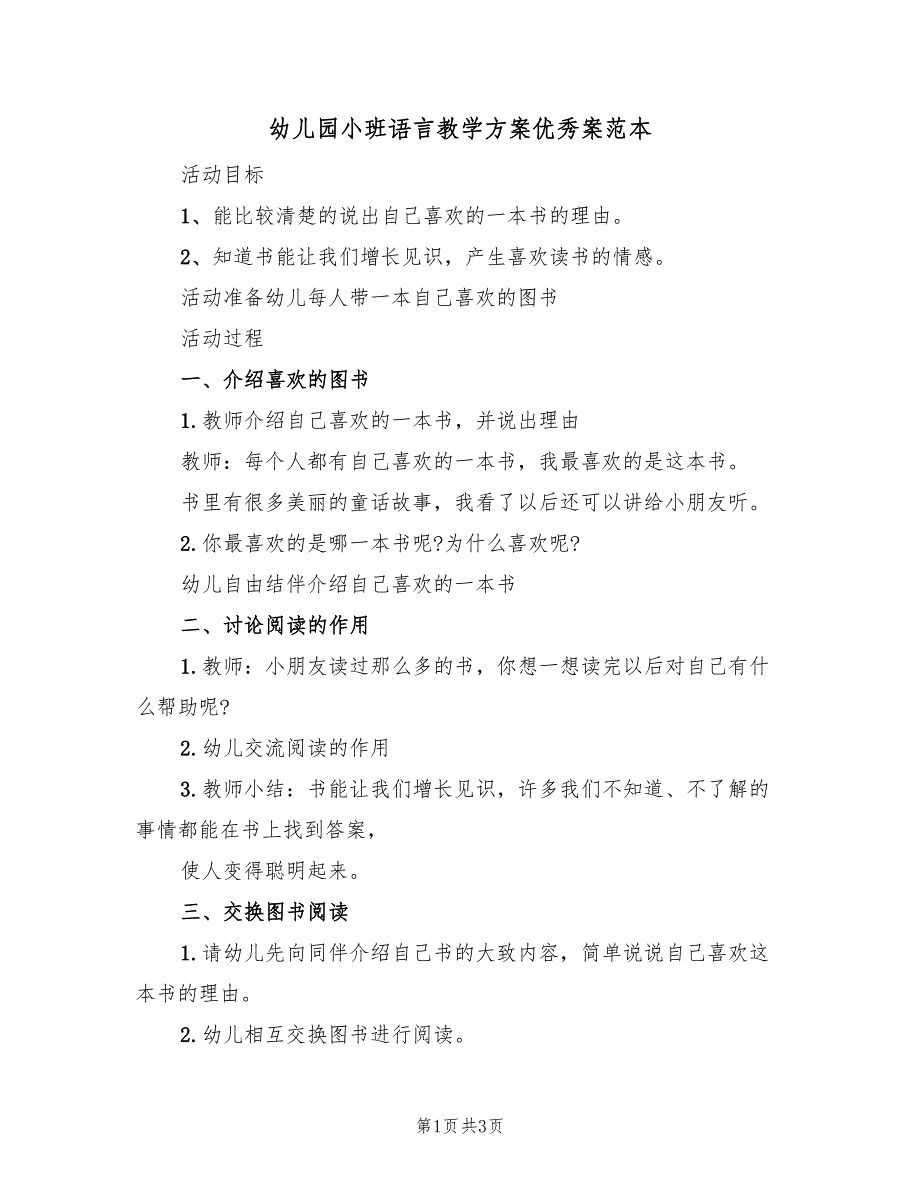 幼儿园小班语言教学方案优秀案范本

活动目标

1、能比较清楚的说出自己喜欢的一本书的理由。

2、知道书能让我们增长见识，产生喜欢读书的情感。

活动准备幼儿每人带一本自己喜欢的图书

活动过程

一、介绍喜欢的图书

1.教师介绍自己喜欢的一本书，并说出理由

教师：每个人都有自己喜欢的一本书，我最喜欢的是这本书。

书里有很多美丽的童话故事，我看了以后还可以讲给小朋友听。

2.你最喜欢的是哪一本书呢?为什么喜欢呢?

幼儿自由结伴介绍自己喜欢的一本书

二、讨论阅读的作用

1.教师：小朋友读过那么多的书，你想一想读完以后对自己有什么帮助呢?

2.幼儿交流阅读的作用

3.教师小结：书能让我们增长见识，许多我们不知道、不了解的事情都能在书上找到答案，

使人变得聪明起来。

三、交换图书阅读

1.请幼儿先向同伴介绍自己书的大致内容，简单说说自己喜欢这本书的理由。

2.幼儿相互交换图书进行阅读。

第1页 共3页